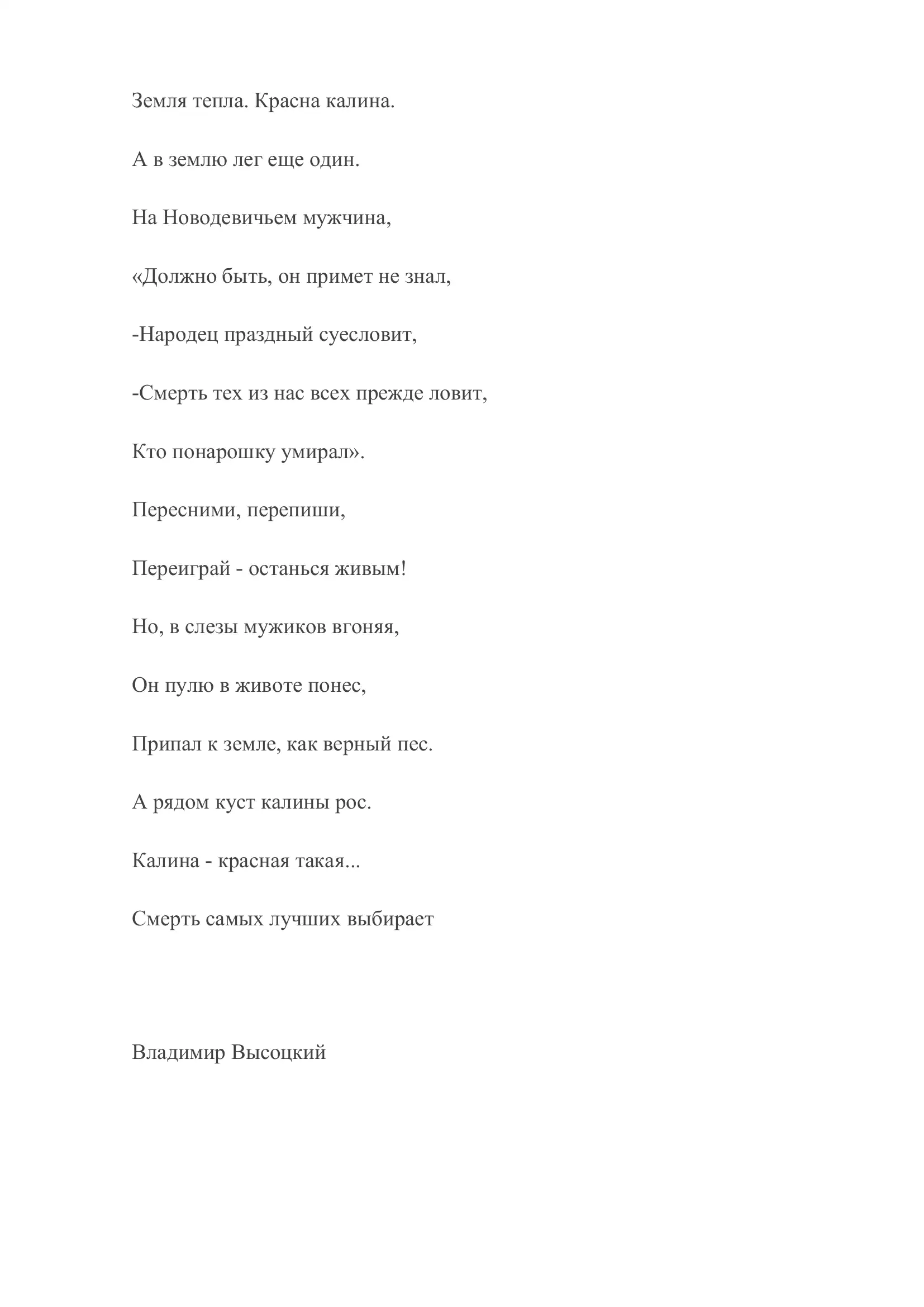 Земля тепла. Красна калина.

А в землю лег еще один.

На Новодевичьем мужчина,

«Должно быть, он примет не знал,

-Народец праздный суесловит,

-Смерть тех из нас всех прежде ловит,

Кто понарошку умирал».

Пересними, перепиши,

Переиграй - останься живым!

Но, в слезы мужиков вгоняя,

Он пулю в животе понес,

Припал к земле, как верный пес.

А рядом куст калины рос.

Калина - красная такая...

Смерть самых лучших выбирает

Владимир Высоцкий